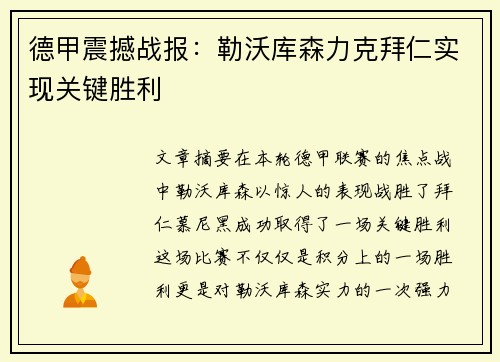 德甲震撼战报：勒沃库森力克拜仁实现关键胜利

文章摘要在本轮德甲联赛的焦点战中勒沃库森以惊人的表现战胜了拜仁慕尼黑成功取得了一场关键胜利这场比赛不仅仅是积分上的一场胜利更是对勒沃库森实力的一次强力